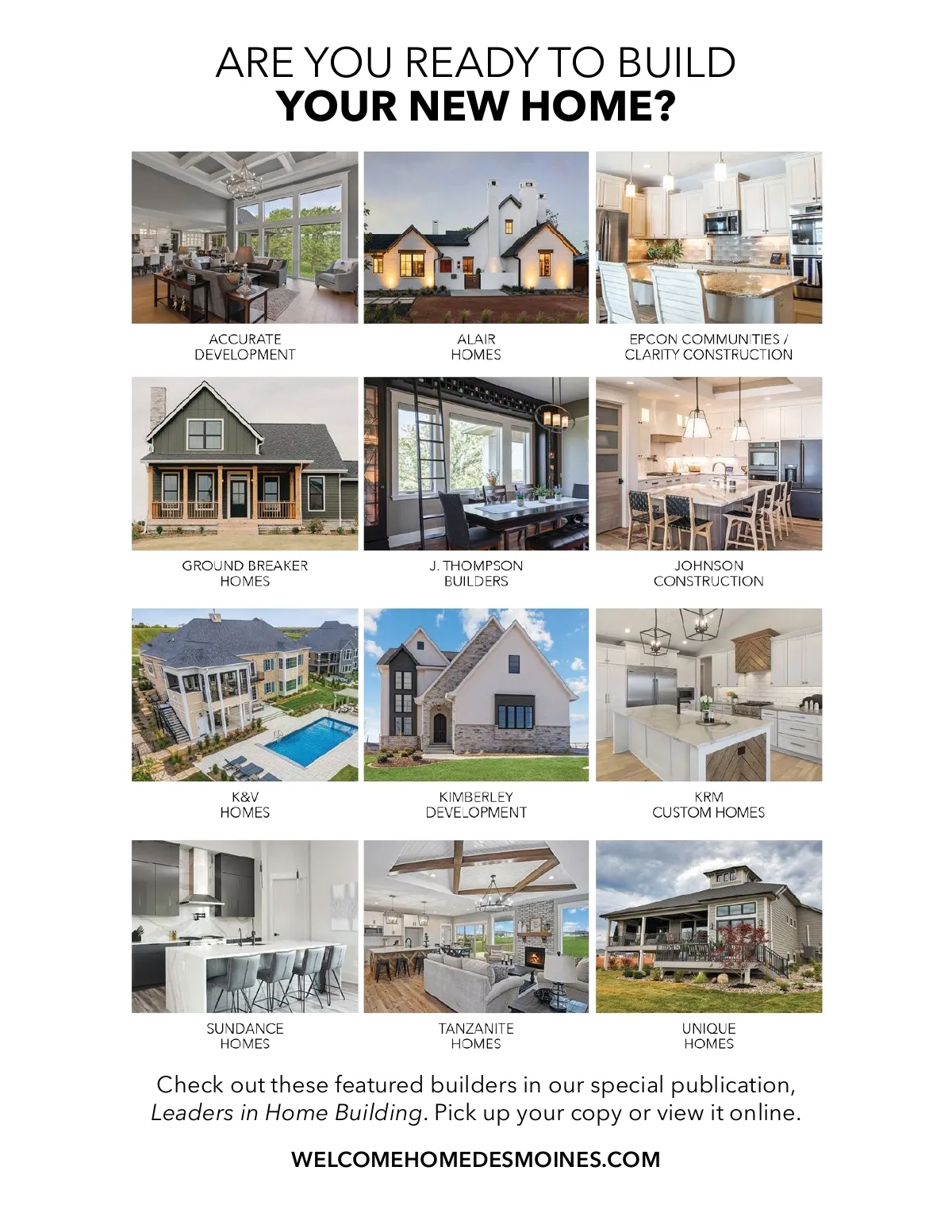 ARE YOU READY TO BUILD
YOUR NEW HOME?

ACCURATE DEVELOPMENT

ALAIR HOMES

EPCON COMMUNITIES / CLARITY CONSTRUCTION

GROUND BREAKER HOMES

J. THOMPSON BUILDERS

JOHNSON CONSTRUCTION

K&V HOMES

KIMBERLEY DEVELOPMENT

KRM CUSTOM HOMES

SUNDANCE HOMES

TANZANITE HOMES

UNIQUE HOMES

Check out these featured builders in our special publication, Leaders in Home Building. Pick up your copy or view it online.

WELCOMEHOMEDESMOINES.COM